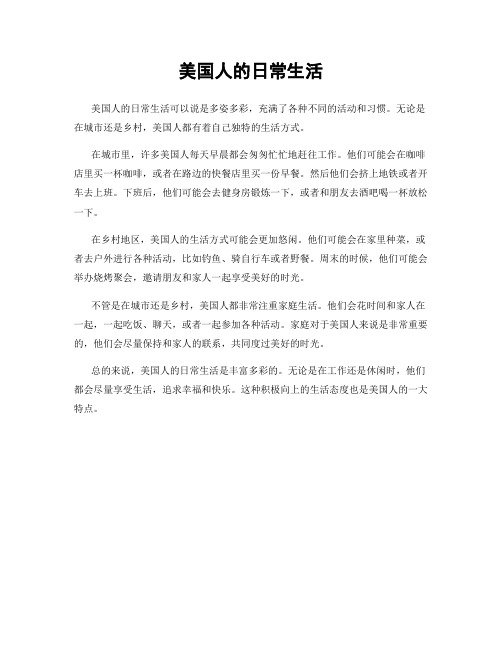 美国人的日常生活

美国人的日常生活可以说是多姿多彩，充满了各种不同的活动和习惯。无论是在城市还是乡村，美国人都有着自己独特的生活方式。

在城市里，许多美国人每天早晨都会匆匆忙忙地赶往工作。他们可能会在咖啡店里买一杯咖啡，或者在路边的快餐店里买一份早餐。然后他们会挤上地铁或者开车去上班。下班后，他们可能会去健身房锻炼一下，或者和朋友去酒吧喝一杯放松一下。

在乡村地区，美国人的生活方式可能会更加悠闲。他们可能会在家里种菜，或者去户外进行各种活动，比如钓鱼、骑自行车或者野餐。周末的时候，他们可能会举办烧烤聚会，邀请朋友和家人一起享受美好的时光。

不管是在城市还是乡村，美国人都非常注重家庭生活。他们会花时间和家人在一起，一起吃饭、聊天，或者一起参加各种活动。家庭对于美国人来说是非常重要的，他们会尽量保持和家人的联系，共同度过美好的时光。

总的来说，美国人的日常生活是丰富多彩的。无论是在工作还是休闲时，他们都会尽量享受生活，追求幸福和快乐。这种积极向上的生活态度也是美国人的一大特点。